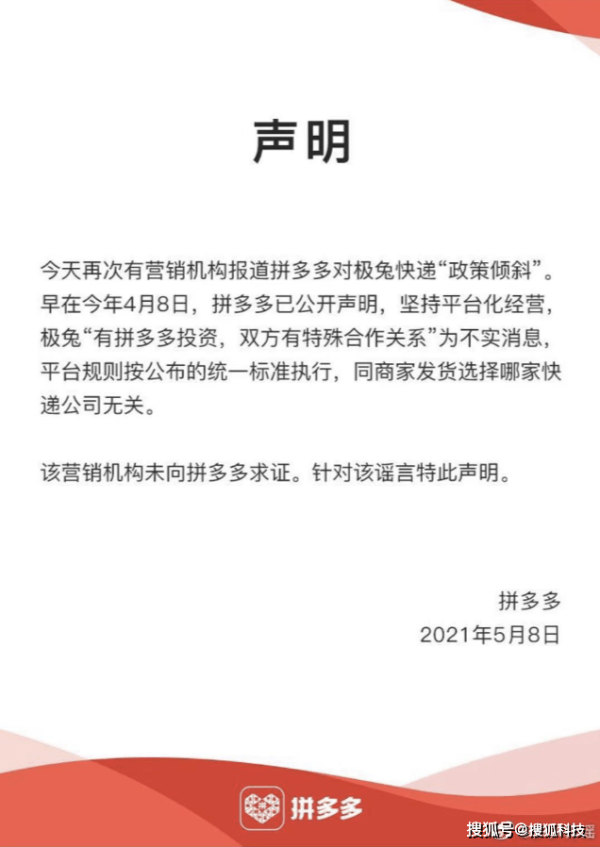 声明

今天再次有营销机构报道拼多多对极兔快递“政策倾斜”。早在今年4月8日，拼多多已公开声明，坚持平台化经营，极兔“有拼多多投资，双方有特殊合作关系”为不实消息，平台规则按公布的统一标准执行，同商家发货选择哪家快递公司无关。

该营销机构未向拼多多求证。针对该谣言特此声明。

拼多多
2021年5月8日

拼多多

搜狐号@搜狐科技